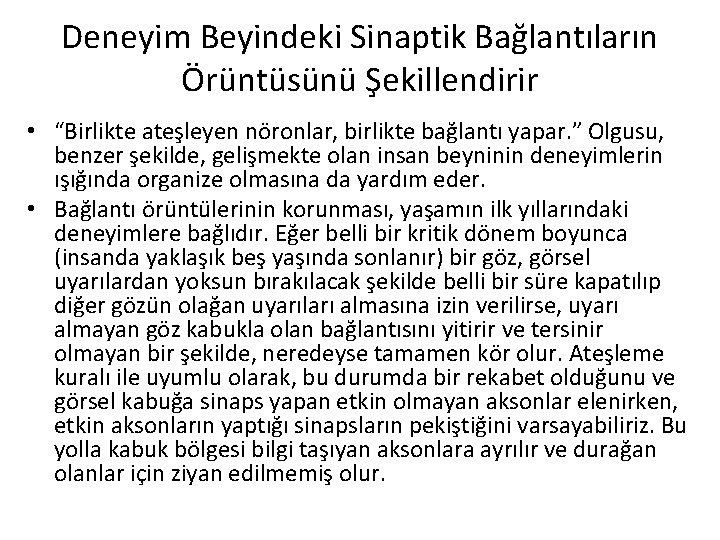 Deneyim Beyindeki Sinaptik Bağlantıların Örüntüsünü Şekillendirir

• “Birlikte ateşleyen nöronlar, birlikte bağlantı yapar.” Olgusu, benzer şekilde, gelişmekte olan insan beyninin deneyimlerin ışığında organize olmasına da yardım eder.

• Bağlantı örüntülerinin korunması, yaşamın ilk yıllarındaki deneyimlere bağlıdır. Eğer belli bir kritik dönem boyunca (insanda yaklaşık beş yaşında sonlanır) bir göz, görsel uyarılardan yoksun bırakılacak şekilde belli bir süre kapatılıp diğer gözün olağan uyarıları almasına izin verilirse, uyarı almayan göz kabukla olan bağlantısını yitirir ve tersinir olmayan bir şekilde, neredeyse tamamen kör olur. Ateşleme kuralı ile uyumlu olarak, bu durumda bir rekabet olduğunu ve görsel kabuğa sinaps yapan etkin olmayan aksonlar elenirken, etkin aksonların yaptığı sinapsların pekiştiğini varsayabiliriz. Bu yolla kabuk bölgesi bilgi taşıyan aksonlara ayrılır ve durağan olanlar için ziyan edilmemiş olur.